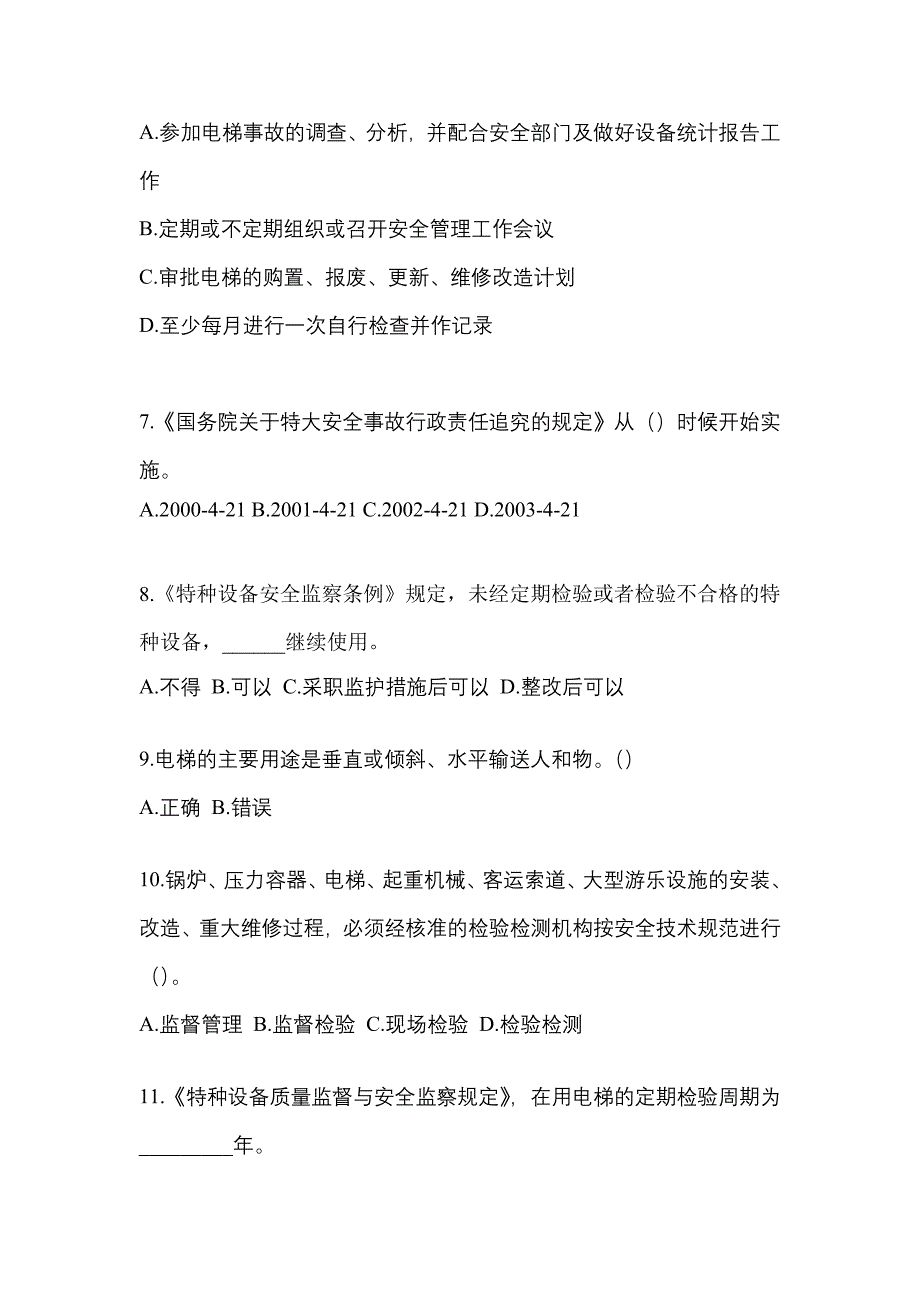 A.参加电梯事故的调查、分析，并配合安全部门及做好设备统计报告工作

B.定期或不定期组织或召开安全管理工作会议

C.审批电梯的购置、报废、更新、维修改造计划

D.至少每月进行一次自行检查并作记录

7.《国务院关于特大安全事故行政责任追究的规定》从（）时候开始实施。

A.2000-4-21 B.2001-4-21 C.2002-4-21 D.2003-4-21

8.《特种设备安全监察条例》规定，未经定期检验或者检验不合格的特种设备，______继续使用。

A.不得 B.可以 C.采职监护措施后可以 D.整改后可以

9.电梯的主要用途是垂直或倾斜、水平输送人和物。()

A.正确 B.错误

10.锅炉、压力容器、电梯、起重机械、客运索道、大型游乐设施的安装、改造、重大维修过程，必须经核准的检验检测机构按安全技术规范进行（）。

A.监督管理 B.监督检验 C.现场检验 D.检验检测

11.《特种设备质量监督与安全监察规定》，在用电梯的定期检验周期为________年。